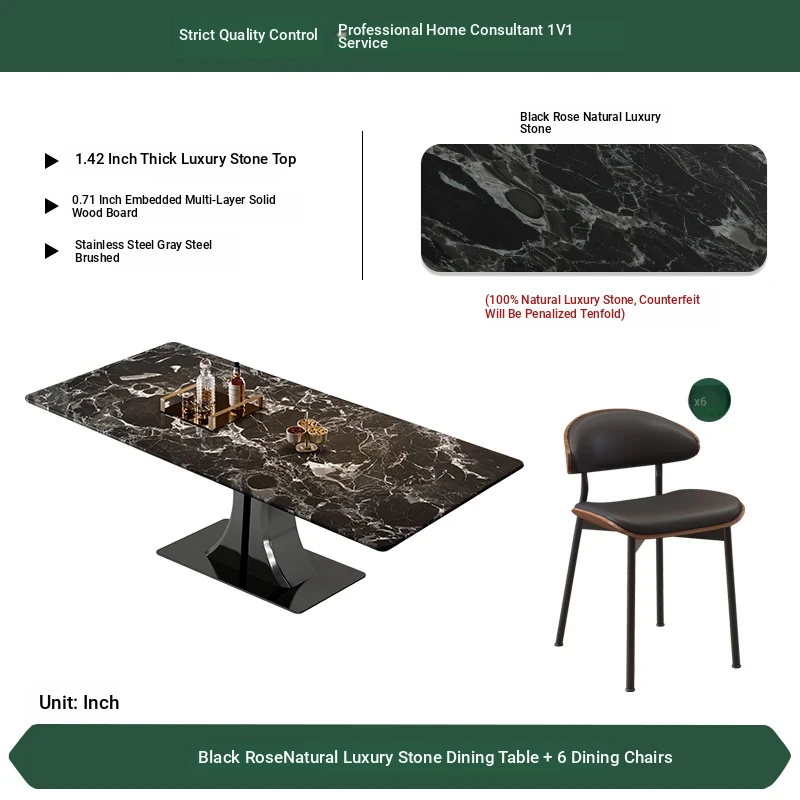 Strict Quality Control

Professional Home Consultant 1V1 Service

▶ 1.42 Inch Thick Luxury Stone Top

▶ 0.71 Inch Embedded Multi-Layer Solid Wood Board

▶ Stainless Steel Gray Steel Brushed

Black Rose Natural Luxury Stone

(100% Natural Luxury Stone, Counterfeit Will Be Penalized Tenfold)

x6

Unit: Inch

Black RoseNatural Luxury Stone Dining Table + 6 Dining Chairs